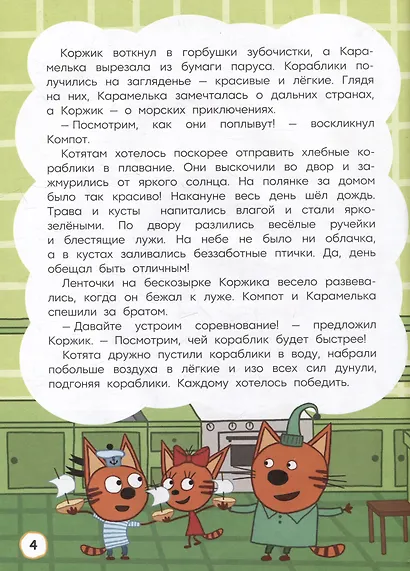 Коржик воткнул в горбушки зубочистки, а Карамелька вырезала из бумаги паруса. Кораблики получились на загляденье — красивые и лёгкие. Глядя на них, Карамелька замечталась о дальних странах, а Коржик — о морских приключениях.

— Посмотрим, как они поплывут! — воскликнул Компот.

Котятам хотелось поскорее отправить хлебные кораблики в плавание. Они выскочили во двор и зажмурились от яркого солнца. На полянке за домом было так красиво! Накануне весь день шёл дождь. Трава и кусты напитались влагой и стали ярко-зелёными. По двору разлились весёлые ручейки и блестящие лужи. На небе не было ни облачка, а в кустах заливались беззаботные птички. Да, день обещал быть отличным!

Ленточки на бескозырке Коржика весело развевались, когда он бежал к луже. Компот и Карамелька спешили за братом.

— Давайте устроим соревнование! — предложил Коржик. — Посмотрим, чей кораблик будет быстрее!

Котята дружно пустили кораблики в воду, набрали побольше воздуха в лёгкие и изо всех сил дунули, подгоняя кораблики. Каждому хотелось победить.

4